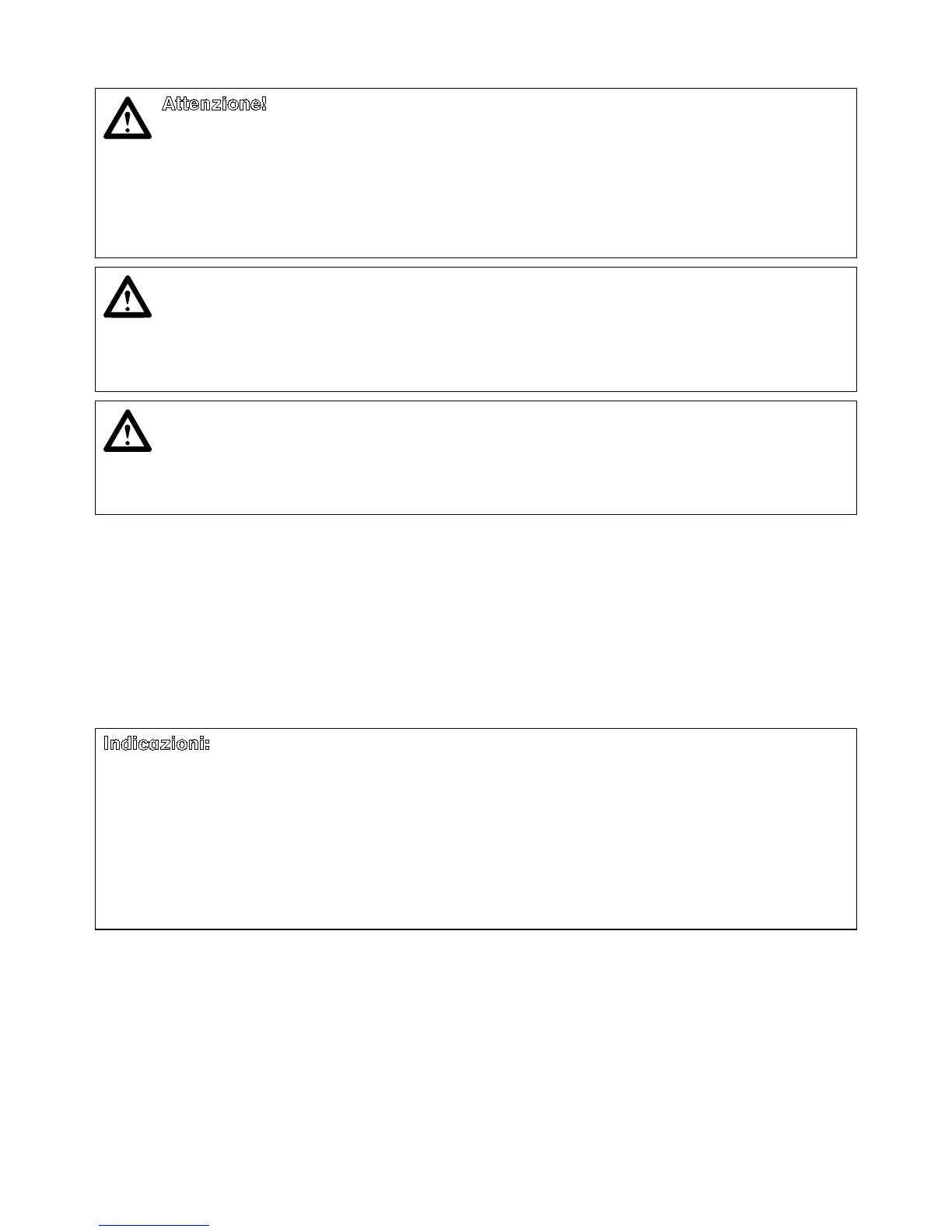 Attenzione!

Indicazioni: